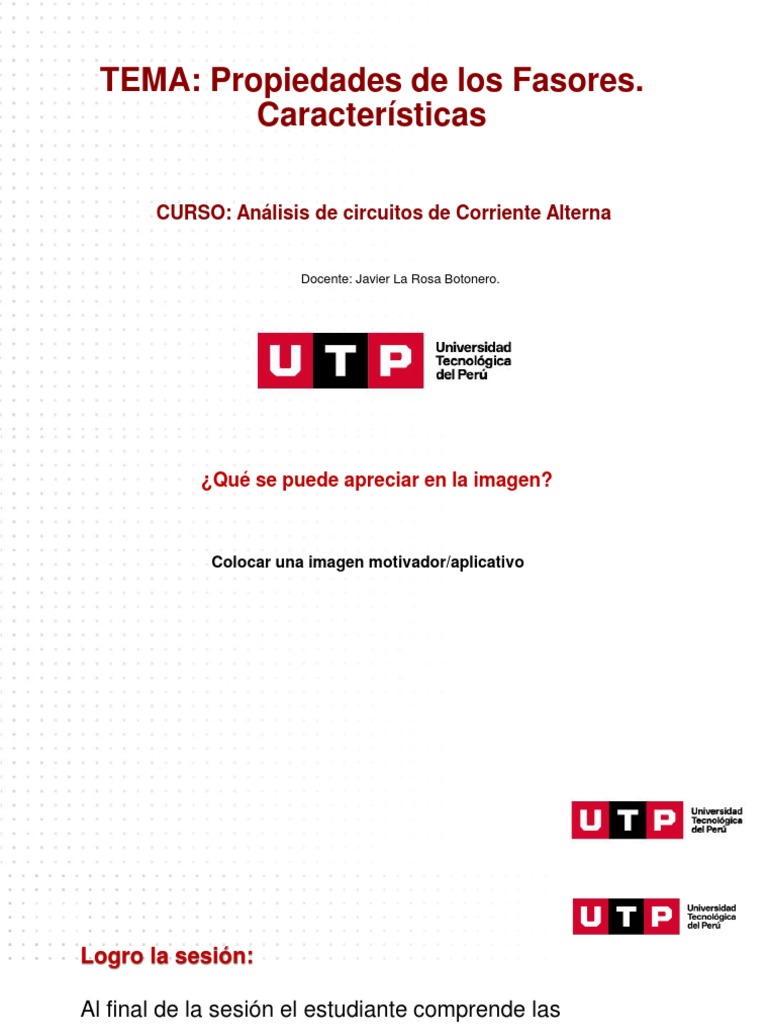 TEMA: Propiedades de los Fasores. Características

CURSO: Análisis de circuitos de Corriente Alterna

Docente: Javier La Rosa Botonero.

UTP Universidad Tecnológica del Perú

¿Qué se puede apreciar en la imagen?

Colocar una imagen motivador/aplicativo

UTP Universidad Tecnológica del Perú

UTP Universidad Tecnológica del Perú

Logro la sesión:

Al final de la sesión el estudiante comprende las